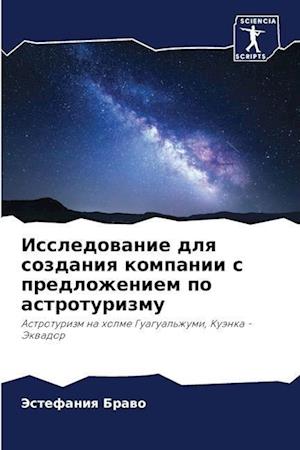 SCIENCIA
SCRIPTS

Исследование для создания компании с предложением по астротуризму

Астротуризм на холме Гуагуальжуми, Куэнка - Эквадор

Эстефания Браво